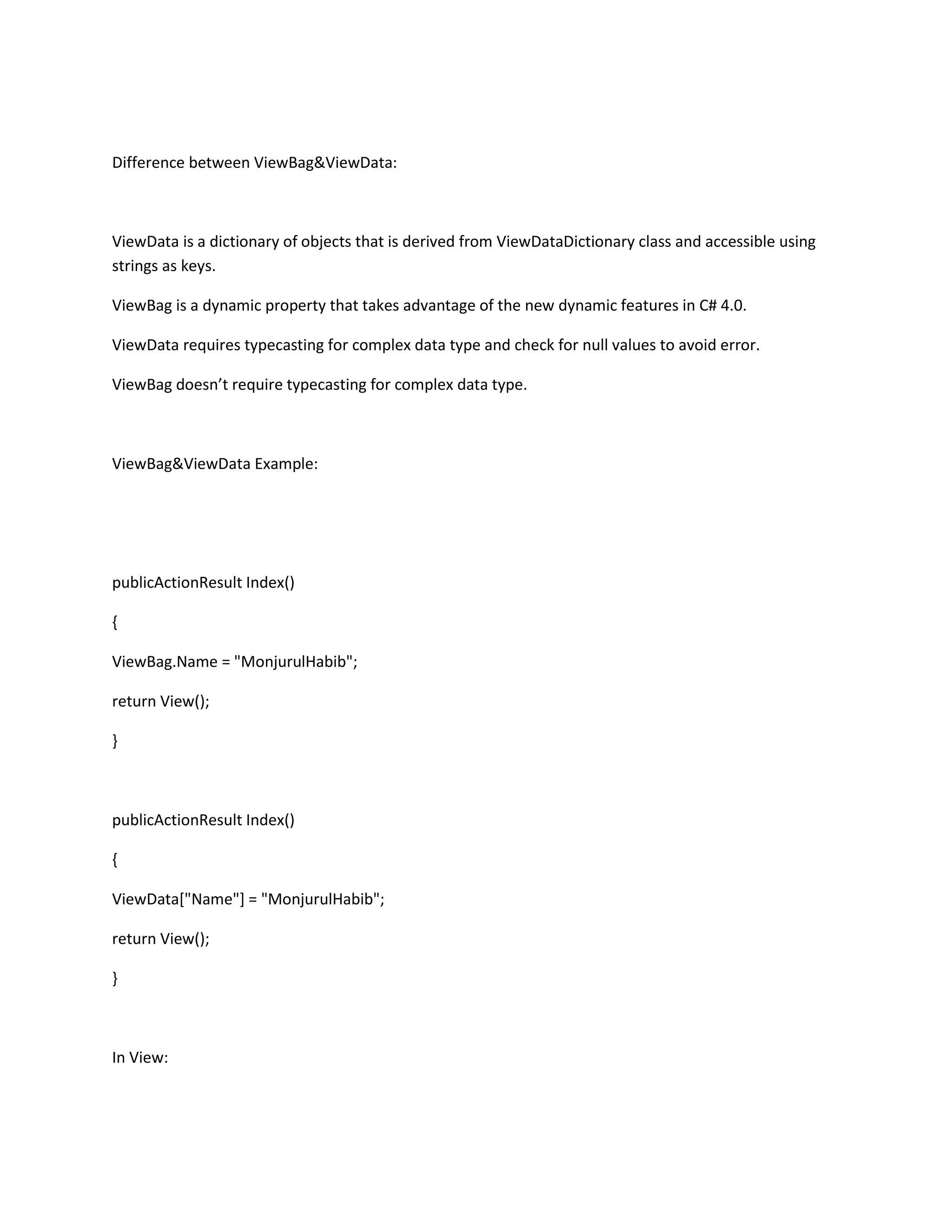 Difference between ViewBag&ViewData:

ViewData is a dictionary of objects that is derived from ViewDataDictionary class and accessible using strings as keys.

ViewBag is a dynamic property that takes advantage of the new dynamic features in C# 4.0.

ViewData requires typecasting for complex data type and check for null values to avoid error.

ViewBag doesn’t require typecasting for complex data type.

ViewBag&ViewData Example:

publicActionResult Index()

{

ViewBag.Name = "MonjurulHabib";

return View();

}

publicActionResult Index()

{

ViewData["Name"] = "MonjurulHabib";

return View();

}

In View: